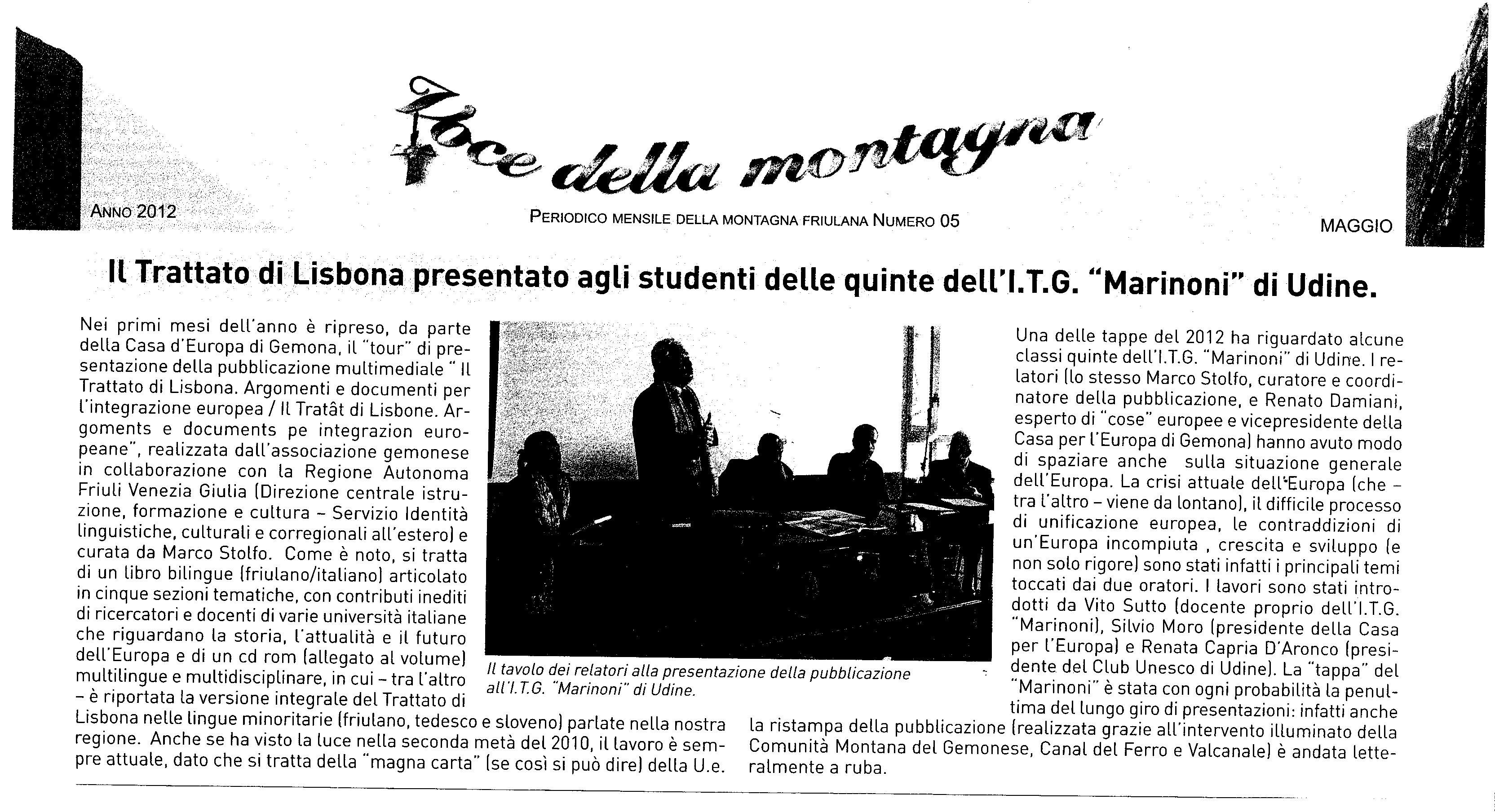 Voce della montagna

ANNO 2012

PERIODICO MENSILE DELLA MONTAGNA FRIULANA NUMERO 05

MAGGIO

Il Trattato di Lisbona presentato agli studenti delle quinte dell'I.T.G. "Marinoni" di Udine.

Nei primi mesi dell'anno è ripreso, da parte della Casa d'Europa di Gemona, il "tour" di presentazione della pubblicazione multimediale " Il Trattato di Lisbona. Argomenti e documenti per l'integrazione europea / Il Tratât di Lisbone. Argoments e documents pe integrazion europeane", realizzata dall'associazione gemonese in collaborazione con la Regione Autonoma Friuli Venezia Giulia (Direzione centrale istruzione, formazione e cultura – Servizio Identità linguistiche, culturali e corregionali all'estero) e curata da Marco Stolfo. Come è noto, si tratta di un libro bilingue (friulano/italiano) articolato in cinque sezioni tematiche, con contributi inediti di ricercatori e docenti di varie università italiane che riguardano la storia, l'attualità e il futuro dell'Europa e di un cd rom (allegato al volume) multilingue e multidisciplinare, in cui – tra l'altro – è riportata la versione integrale del Trattato di Lisbona nelle lingue minoritarie (friulano, tedesco e sloveno) parlate nella nostra regione. Anche se ha visto la luce nella seconda metà del 2010, il lavoro è sempre attuale, dato che si tratta della "magna carta" (se così si può dire) della U.e.

Il tavolo dei relatori alla presentazione della pubblicazione all'I.T.G. "Marinoni" di Udine.

Una delle tappe del 2012 ha riguardato alcune classi quinte dell'I.T.G. "Marinoni" di Udine. I relatori (lo stesso Marco Stolfo, curatore e coordinatore della pubblicazione, e Renato Damiani, esperto di "cose" europee e vicepresidente della Casa per l'Europa di Gemona) hanno avuto modo di spaziare anche sulla situazione generale dell'Europa. La crisi attuale dell'Europa (che – tra l'altro – viene da lontano), il difficile processo di unificazione europea, le contraddizioni di un'Europa incompiuta , crescita e sviluppo (e non solo rigore) sono stati infatti i principali temi toccati dai due oratori. I lavori sono stati introdotti da Vito Sutto (docente proprio dell'I.T.G. "Marinoni), Silvio Moro (presidente della Casa per l'Europa) e Renata Capria D'Aronco (presidente del Club Unesco di Udine). La "tappa" del "Marinoni" è stata con ogni probabilità la penultima del lungo giro di presentazioni: infatti anche la ristampa della pubblicazione (realizzata grazie all'intervento illuminato della Comunità Montana del Gemonese, Canal del Ferro e Valcanale) è andata letteralmente a ruba.